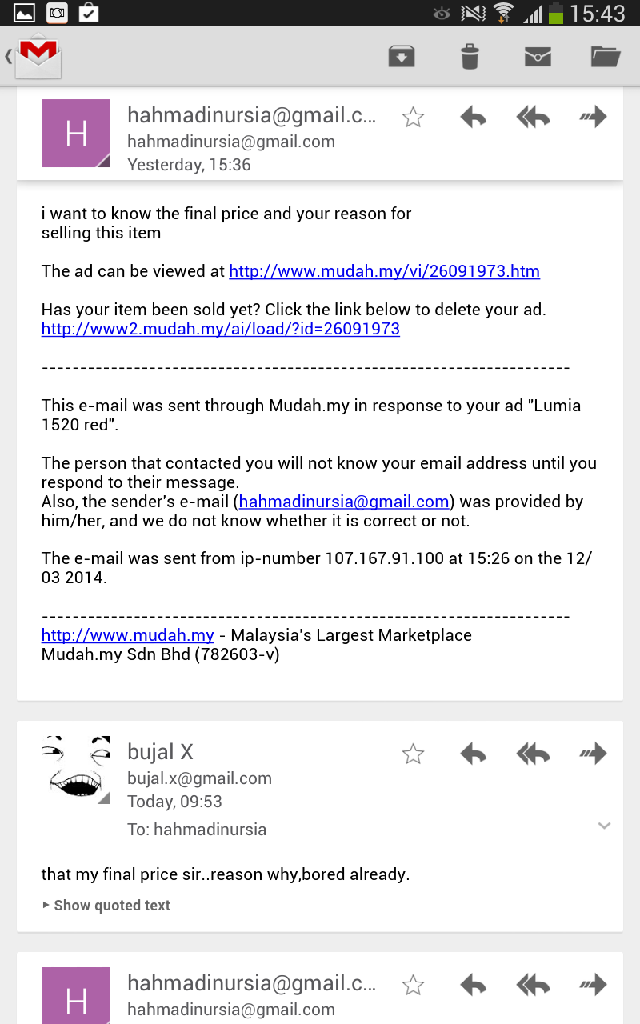 15:43

H
hahmadinursia@gmail.c...
hahmadinursia@gmail.com
Yesterday, 15:36

i want to know the final price and your reason for selling this item

The ad can be viewed at http://www.mudah.my/vi/26091973.htm

Has your item been sold yet? Click the link below to delete your ad.
http://www2.mudah.my/ai/load/?id=26091973

--------------------------------------------------------------------

This e-mail was sent through Mudah.my in response to your ad "Lumia 1520 red".

The person that contacted you will not know your email address until you respond to their message.
Also, the sender's e-mail (hahmadinursia@gmail.com) was provided by him/her, and we do not know whether it is correct or not.

The e-mail was sent from ip-number 107.167.91.100 at 15:26 on the 12/03 2014.

--------------------------------------------------------------------
http://www.mudah.my - Malaysia's Largest Marketplace
Mudah.my Sdn Bhd (782603-v)

bujal X
bujal.x@gmail.com
Today, 09:53
To: hahmadinursia

that my final price sir..reason why,bored already.

Show quoted text

H
hahmadinursia@gmail.c...
hahmadinursia@gmail.com